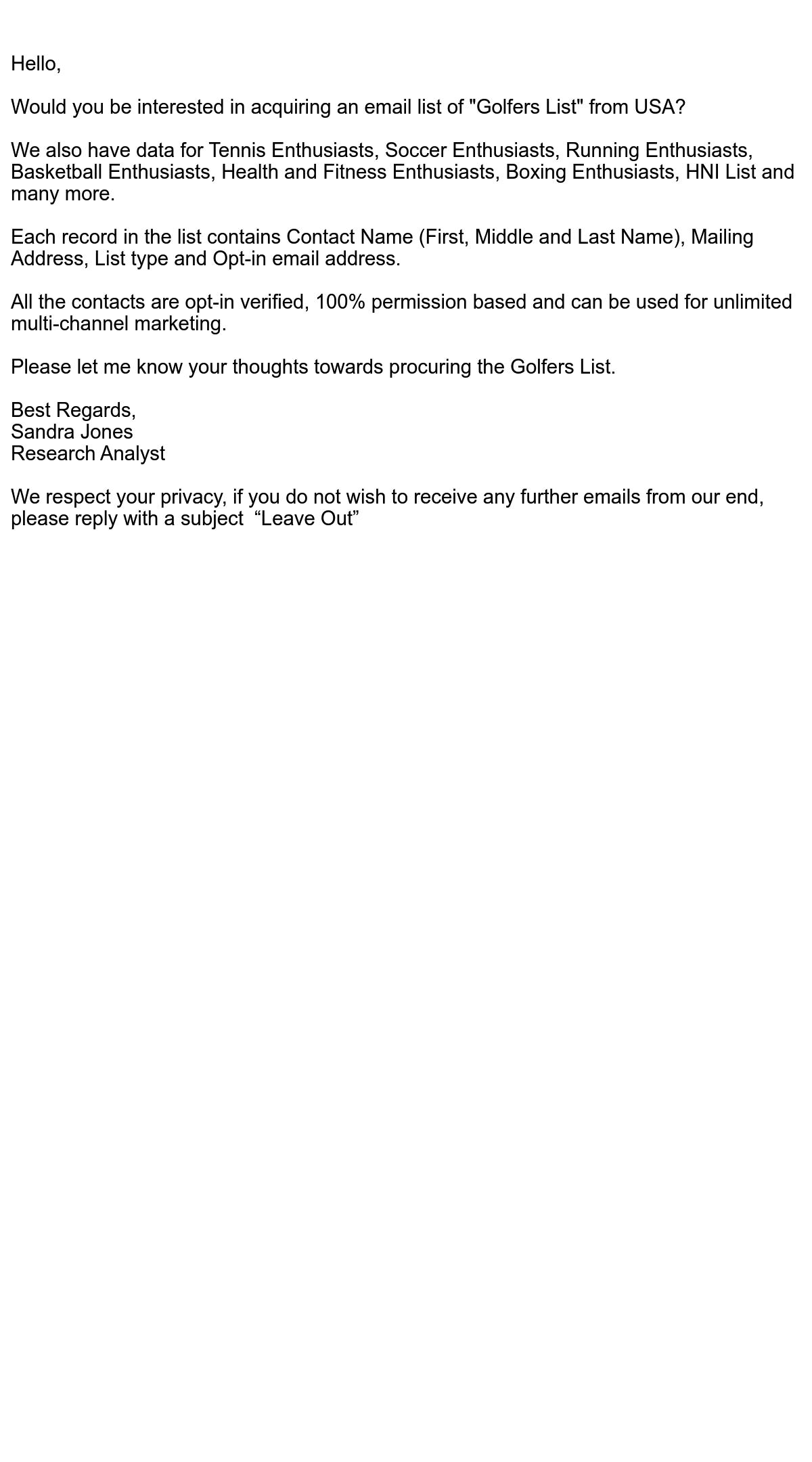 Hello,

Would you be interested in acquiring an email list of "Golfers List" from USA?

We also have data for Tennis Enthusiasts, Soccer Enthusiasts, Running Enthusiasts, Basketball Enthusiasts, Health and Fitness Enthusiasts, Boxing Enthusiasts, HNI List and many more.

Each record in the list contains Contact Name (First, Middle and Last Name), Mailing Address, List type and Opt-in email address.

All the contacts are opt-in verified, 100% permission based and can be used for unlimited multi-channel marketing.

Please let me know your thoughts towards procuring the Golfers List.

Best Regards,
Sandra Jones
Research Analyst

We respect your privacy, if you do not wish to receive any further emails from our end, please reply with a subject “Leave Out”